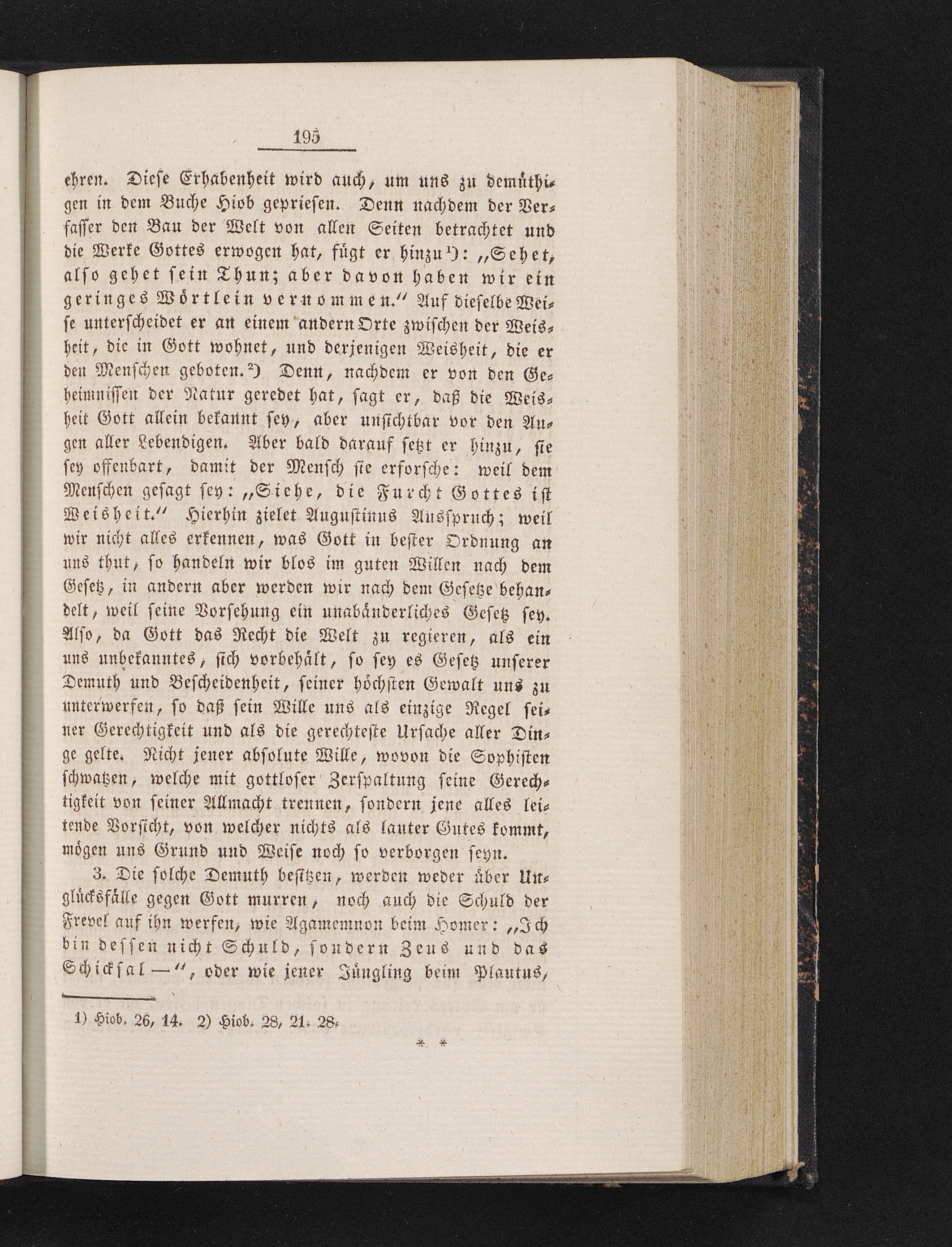 195

ehren. Diese Erhabenheit wird auch, um uns zu demüthigen in dem Buche Hiob gepriesen. Denn nachdem der Verfasser den Bau der Welt von allen Seiten betrachtet und die Werke Gottes erwogen hat, fügt er hinzu¹): „Sehet, also gehet sein Thun; aber davon haben wir ein geringes Wörtlein vernommen.“ Auf dieselbe Weise unterscheidet er an einem andern Orte zwischen der Weisheit, die in Gott wohnet, und derjenigen Weisheit, die er den Menschen geboten.²) Denn, nachdem er von den Geheimnissen der Natur geredet hat, sagt er, daß die Weisheit Gott allein bekannt sey, aber unsichtbar vor den Augen aller Lebendigen. Aber bald darauf setzt er hinzu, sie sey offenbart, damit der Mensch sie erforsche: weil dem Menschen gesagt sey: „Siehe, die Furcht Gottes ist Weisheit.“ Hierhin zielet Augustinus Ausspruch; weil wir nicht alles erkennen, was Gott in bester Ordnung an uns thut, so handeln wir blos im guten Willen nach dem Gesetz, in andern aber werden wir nach dem Gesetze behandelt, weil seine Vorsehung ein unabänderliches Gesetz sey. Also, da Gott das Recht die Welt zu regieren, als ein uns unbekanntes, sich vorbehält, so sey es Gesetz unserer Demuth und Bescheidenheit, seiner höchsten Gewalt uns zu unterwerfen, so daß sein Wille uns als einzige Regel seiner Gerechtigkeit und als die gerechteste Ursache aller Dinge gelte. Nicht jener absolute Wille, wovon die Sophisten schwatzen, welche mit gottloser Zerspaltung seine Gerechtigkeit von seiner Allmacht trennen, sondern jene alles leitende Vorsicht, von welcher nichts als lauter Gutes kommt, mögen uns Grund und Weise noch so verborgen seyn.

3. Die solche Demuth besitzen, werden weder über Unglücksfälle gegen Gott murren, noch auch die Schuld der Frevel auf ihn werfen, wie Agamemnon beim Homer: „Ich bin dessen nicht Schuld, sondern Zeus und das Schicksal —“, oder wie jener Jüngling beim Plautus,

1) Hiob. 26, 14. 2) Hiob. 28, 21. 28.

* *